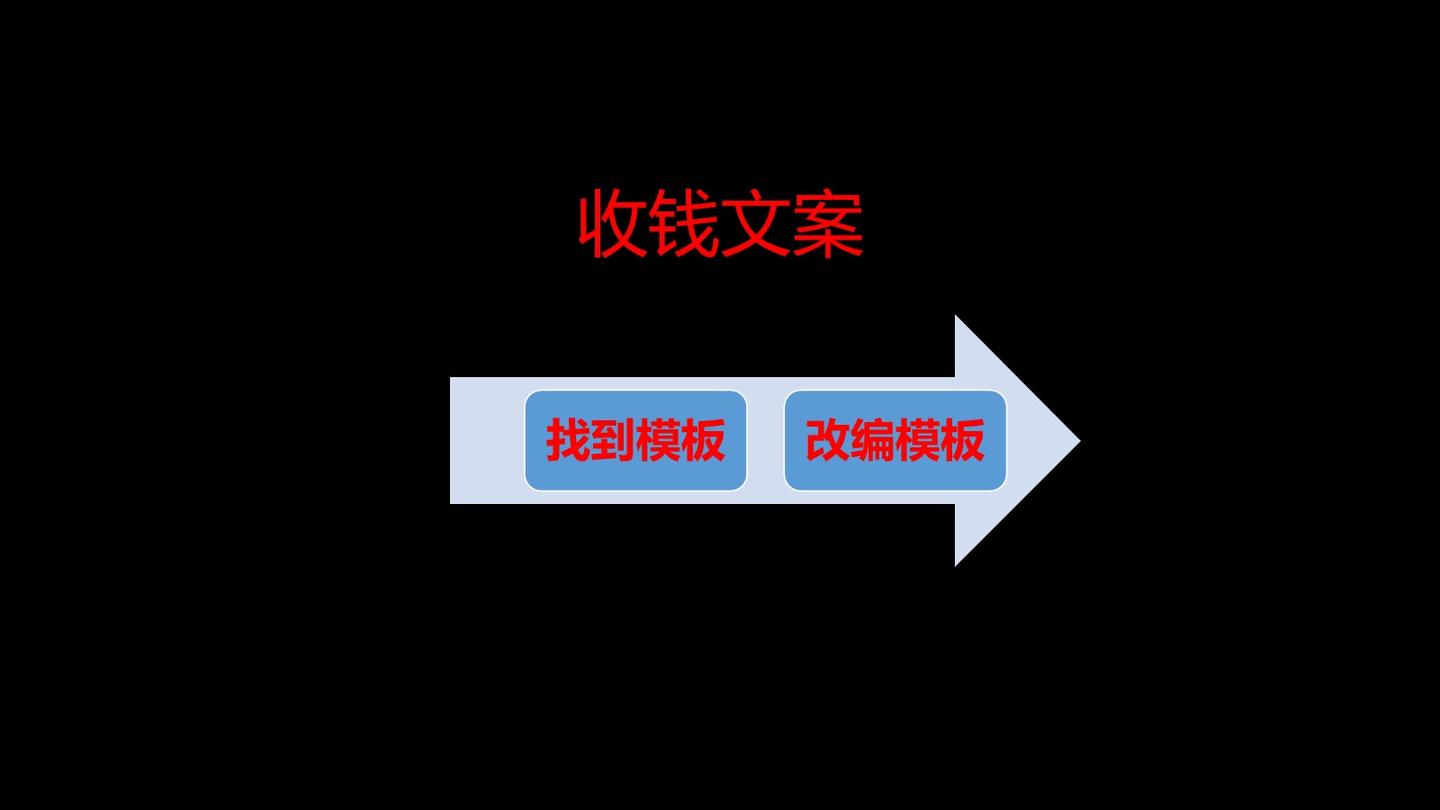 收钱文案

找到模板

改编模板